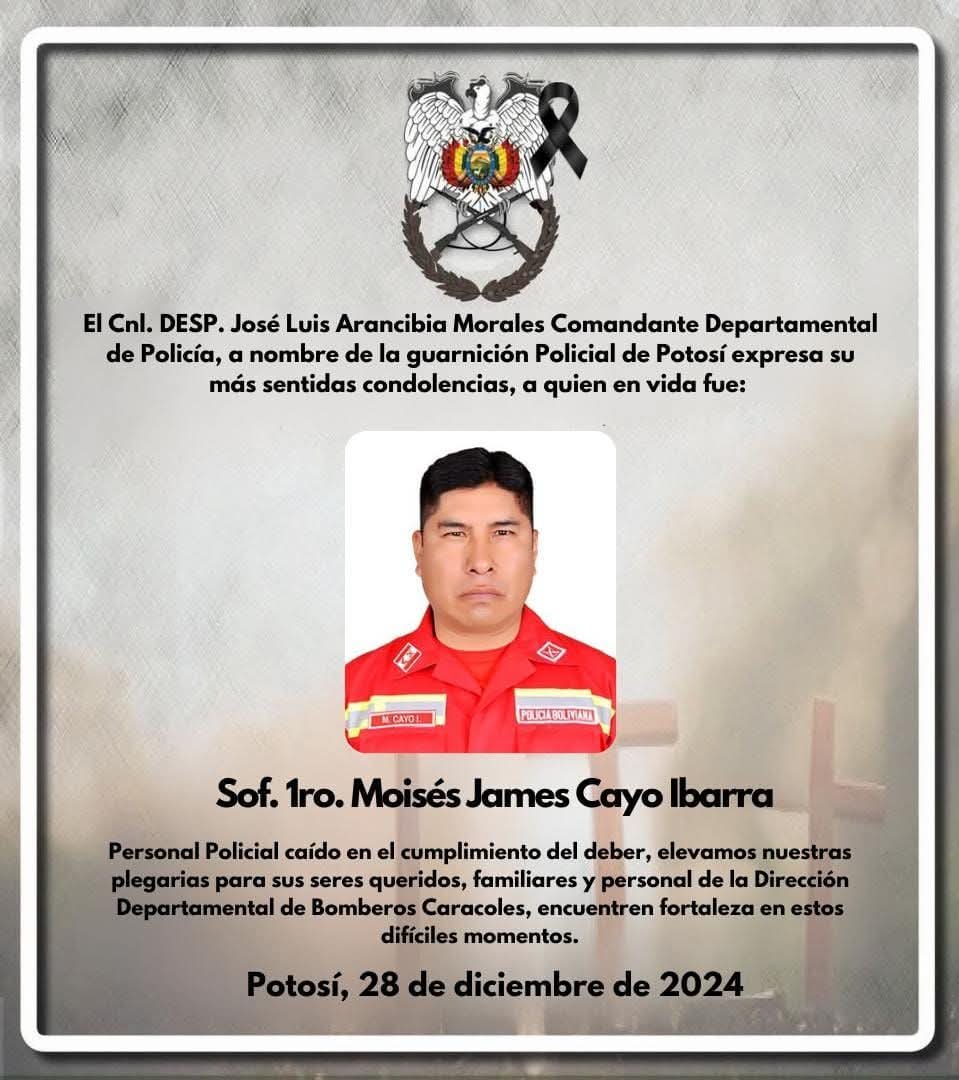 El Cnl. DESP. José Luis Arancibia Morales Comandante Departamental de Policía, a nombre de la guarnición Policial de Potosí expresa su más sentidas condolencias, a quien en vida fue:

M. CAYO I.
POLICÍA BOLIVIANA

Sof. 1ro. Moisés James Cayo Ibarra

Personal Policial caído en el cumplimiento del deber, elevamos nuestras plegarias para sus seres queridos, familiares y personal de la Dirección Departamental de Bomberos Caracoles, encuentren fortaleza en estos difíciles momentos.

Potosí, 28 de diciembre de 2024